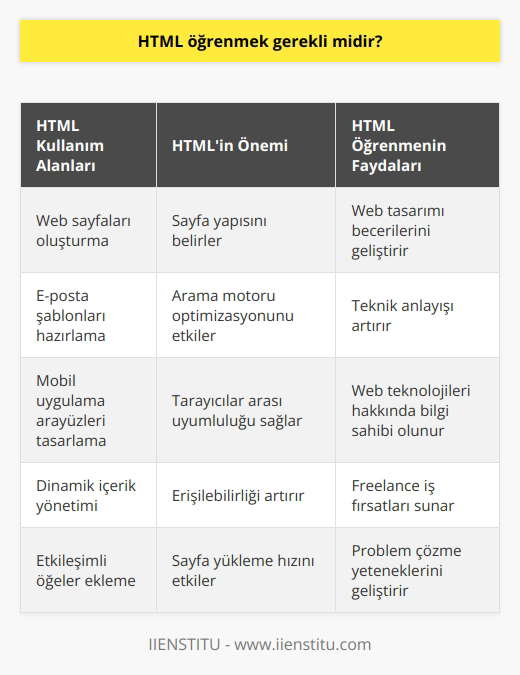 HTML öğrenmek gerekli midir?

| HTML Kullanım Alanları | HTML'in Önemi | HTML Öğrenmenin Faydaları |
|---|---|---|
| Web sayfaları oluşturma | Sayfa yapısını belirler | Web tasarımı becerilerini geliştirir |
| E-posta şablonları hazırlama | Arama motoru optimizasyonunu etkiler | Teknik anlayışı artırır |
| Mobil uygulama arayüzleri tasarlama | Tarayıcılar arası uyumluluğu sağlar | Web teknolojileri hakkında bilgi sahibi olunur |
| Dinamik içerik yönetimi | Erişilebilirliği artırır | Freelance iş fırsatları sunar |
| Etkileşimli öğeler ekleme | Sayfa yükleme hızını etkiler | Problem çözme yeteneklerini geliştirir |

IIENSTITU - www.iienstitu.com